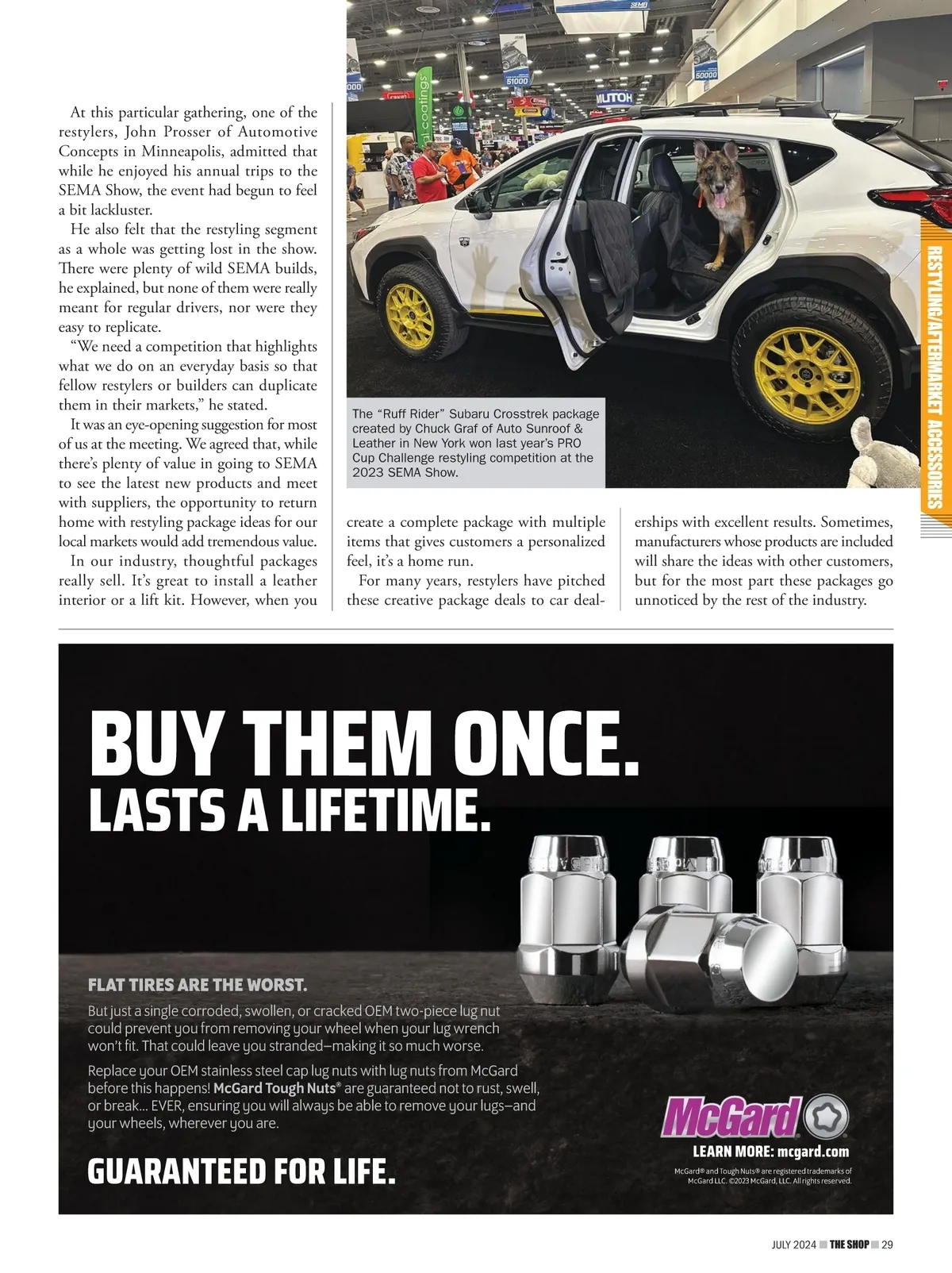 At this particular gathering, one of the restylers, John Prosser of Automotive Concepts in Minneapolis, admitted that while he enjoyed his annual trips to the SEMA Show, the event had begun to feel a bit lackluster.

He also felt that the restyling segment as a whole was getting lost in the show. There were plenty of wild SEMA builds, he explained, but none of them were really meant for regular drivers, nor were they easy to replicate.

"We need a competition that highlights what we do on an everyday basis so that fellow restylers or builders can duplicate them in their markets," he stated.

It was an eye-opening suggestion for most of us at the meeting. We agreed that, while there's plenty of value in going to SEMA to see the latest new products and meet with suppliers, the opportunity to return home with restyling package ideas for our local markets would add tremendous value.

In our industry, thoughtful packages really sell. It's great to install a leather interior or a lift kit. However, when you create a complete package with multiple items that gives customers a personalized feel, it's a home run.

For many years, restylers have pitched these creative package deals to car dealerships with excellent results. Sometimes, manufacturers whose products are included will share the ideas with other customers, but for the most part these packages go unnoticed by the rest of the industry.

The "Ruff Rider" Subaru Crosstrek package created by Chuck Graf of Auto Sunroof & Leather in New York won last year's PRO Cup Challenge restyling competition at the 2023 SEMA Show.

RESTYLING/AFTERMARKET ACCESSORIES

BUY THEM ONCE.
LASTS A LIFETIME.

FLAT TIRES ARE THE WORST.

But just a single corroded, swollen, or cracked OEM two-piece lug nut could prevent you from removing your wheel when your lug wrench won't fit. That could leave you stranded—making it so much worse.

Replace your OEM stainless steel cap lug nuts with lug nuts from McGard before this happens! McGard Tough Nuts® are guaranteed not to rust, swell, or break... EVER, ensuring you will always be able to remove your lugs—and your wheels, wherever you are.

GUARANTEED FOR LIFE.

McGard

LEARN MORE: mcgard.com

McGard® and Tough Nuts® are registered trademarks of McGard LLC. ©2023 McGard, LLC. All rights reserved.

JULY 2024 THE SHOP 29